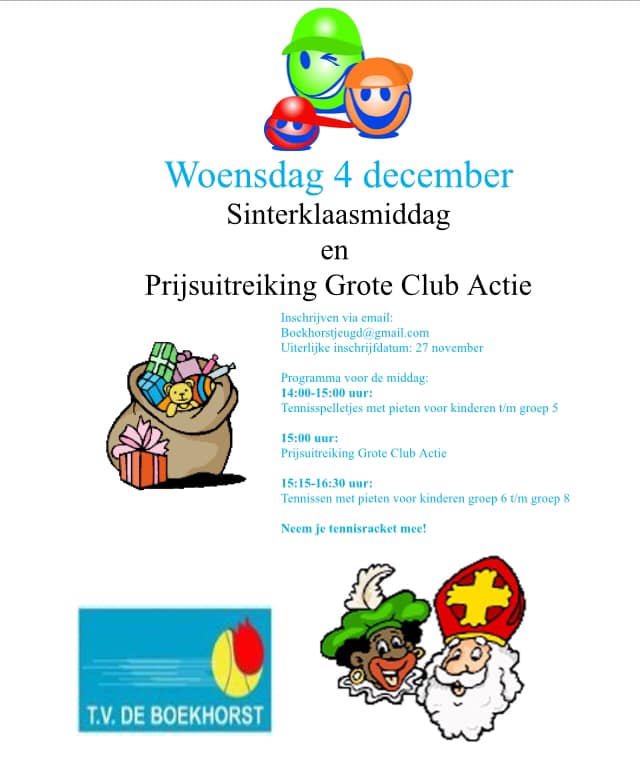 Woensdag 4 december
Sinterklaasmiddag
en
Prijsuitreiking Grote Club Actie

Inschrijven via email:
Boekhorstjeugd@gmail.com
Uiterlijke inschrijfdatum: 27 november

Programma voor de middag:
14:00-15:00 uur:
Tennisspelletjes met pieten voor kinderen t/m groep 5

15:00 uur:
Prijsuitreiking Grote Club Actie

15:15-16:30 uur:
Tennissen met pieten voor kinderen groep 6 t/m groep 8

Neem je tennisracket mee!

T.V. DE BOEKHORST